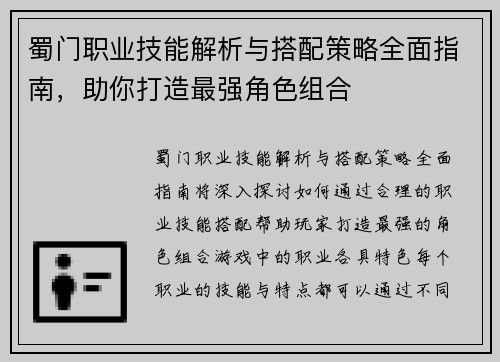 蜀门职业技能解析与搭配策略全面指南，助你打造最强角色组合

蜀门职业技能解析与搭配策略全面指南将深入探讨如何通过合理的职业技能搭配帮助玩家打造最强的角色组合游戏中的职业各具特色每个职业的技能与特点都可以通过不同